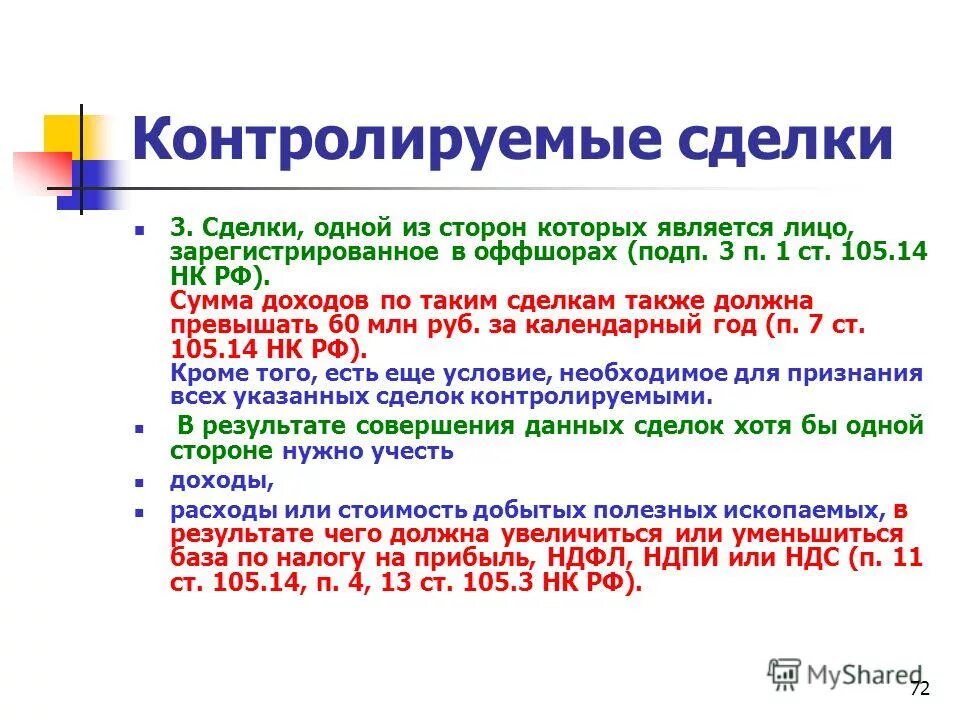 Контролируемые сделки

3. Сделки, одной из сторон которых является лицо, зарегистрированное в оффшорах (подп. 3 п. 1 ст. 105.14 НК РФ).
Сумма доходов по таким сделкам также должна превышать 60 млн руб. за календарный год (п. 7 ст. 105.14 НК РФ).
Кроме того, есть еще условие, необходимое для признания всех указанных сделок контролируемыми.

В результате совершения данных сделок хотя бы одной стороне нужно учесть

доходы,

расходы или стоимость добытых полезных ископаемых, в результате чего должна увеличиться или уменьшиться база по налогу на прибыль, НДФЛ, НДПИ или НДС (п. 11 ст. 105.14, п. 4, 13 ст. 105.3 НК РФ).

MyShared

72